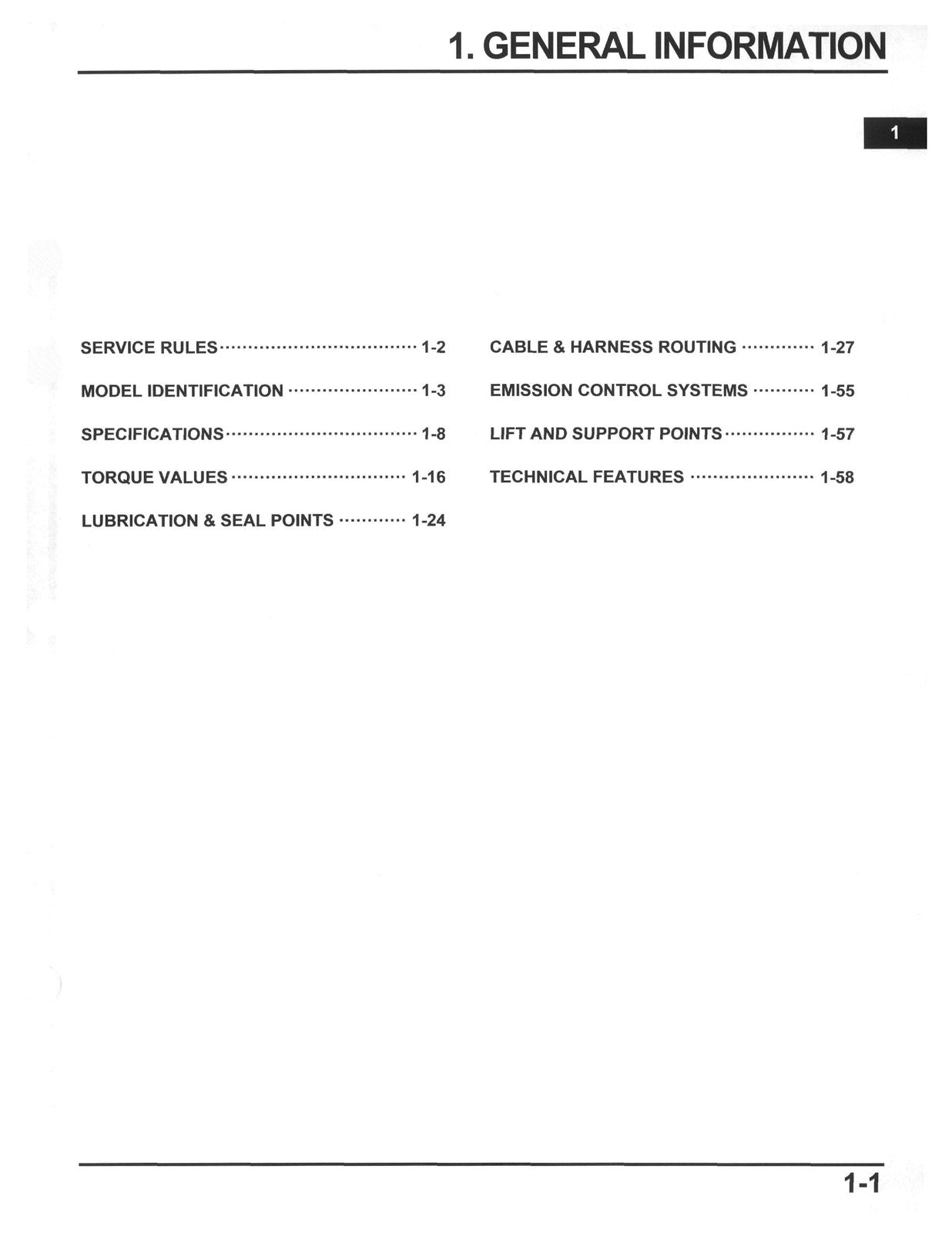 1. GENERAL INFORMATION

1

SERVICE RULES 1-2

MODEL IDENTIFICATION 1-3

SPECIFICATIONS 1-8

TORQUE VALUES 1-16

LUBRICATION & SEAL POINTS 1-24

CABLE & HARNESS ROUTING 1-27

EMISSION CONTROL SYSTEMS 1-55

LIFT AND SUPPORT POINTS 1-57

TECHNICAL FEATURES 1-58

1-1